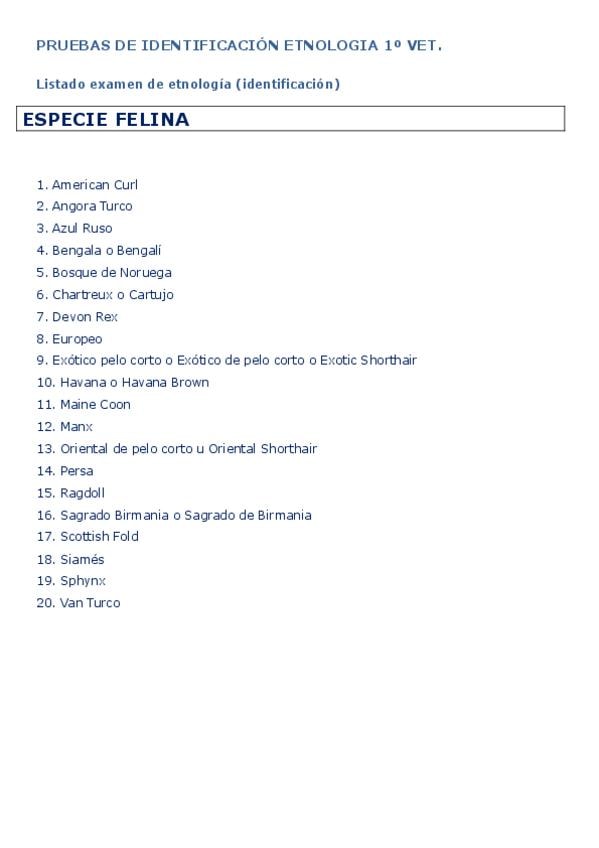 PRUEBAS DE IDENTIFICACIÓN ETNOLOGIA 1º VET.

Listado examen de etnología (identificación)

ESPECIE FELINA

1. American Curl
2. Angora Turco
3. Azul Ruso
4. Bengala o Bengalí
5. Bosque de Noruega
6. Chartreux o Cartujo
7. Devon Rex
8. Europeo
9. Exótico pelo corto o Exótico de pelo corto o Exotic Shorthair
10. Havana o Havana Brown
11. Maine Coon
12. Manx
13. Oriental de pelo corto u Oriental Shorthair
14. Persa
15. Ragdoll
16. Sagrado Birmania o Sagrado de Birmania
17. Scottish Fold
18. Siamés
19. Sphynx
20. Van Turco